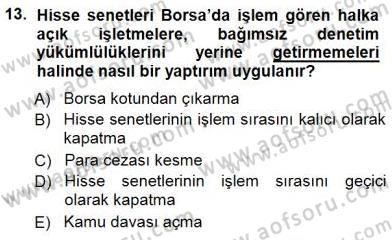 13. Hisse senetleri Borsa'da işlem gören halka açık işletmelere, bağımsız denetim yükümlülüklerini yerine getirmemeleri halinde nasıl bir yaptırım uygulanır?

A) Borsa kotundan çıkarma
B) Hisse senetlerinin işlem sırasını kalıcı olarak kapatma
C) Para cezası kesme
D) Hisse senetlerinin işlem sırasını geçici olarak kapatma
E) Kamu davası açma

www.aofsoru.com